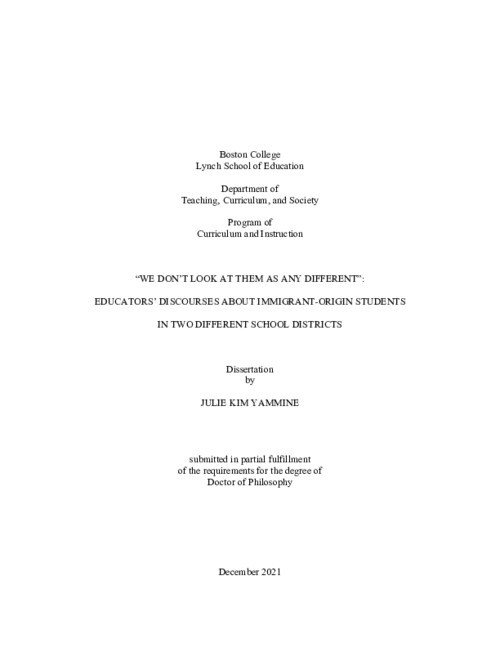 Boston College
Lynch School of Education

Department of
Teaching, Curriculum, and Society

Program of
Curriculum and Instruction

"WE DON'T LOOK AT THEM AS ANY DIFFERENT":

EDUCATORS' DISCOURSES ABOUT IMMIGRANT-ORIGIN STUDENTS

IN TWO DIFFERENT SCHOOL DISTRICTS

Dissertation
by

JULIE KIM YAMMINE

submitted in partial fulfillment
of the requirements for the degree of
Doctor of Philosophy

December 2021